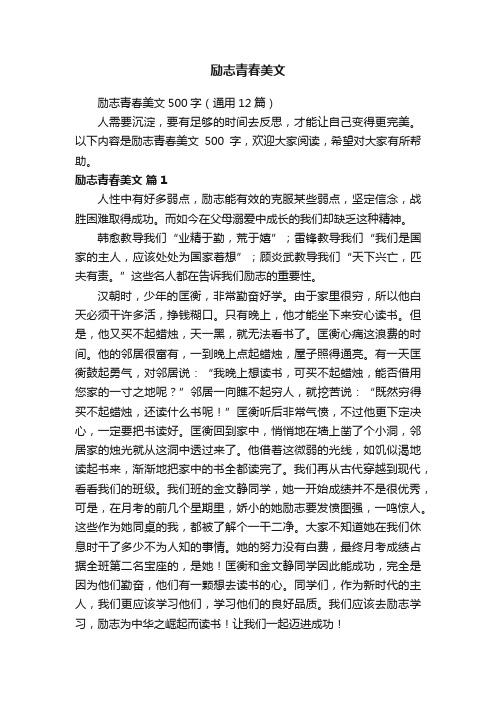 励志青春美文

励志青春美文 500 字（通用 12 篇）

人需要沉淀，要有足够的时间去反思，才能让自己变得更完美。以下内容是励志青春美文 500 字，欢迎大家阅读，希望对大家有所帮助。

励志青春美文 篇 1

人性中有好多弱点，励志能有效的克服某些弱点，坚定信念，战胜困难取得成功。而如今在父母溺爱中成长的我们却缺乏这种精神。

韩愈教导我们“业精于勤，荒于嬉”；雷锋教导我们“我们是国家的主人，应该处处为国家着想”；顾炎武教导我们“天下兴亡，匹夫有责。”这些名人都在告诉我们励志的重要性。

汉朝时，少年的匡衡，非常勤奋好学。由于家里很穷，所以他白天必须干许多活，挣钱糊口。只有晚上，他才能坐下来安心读书。但是，他又买不起蜡烛，天一黑，就无法看书了。匡衡心痛这浪费的时间。他的邻居很富有，一到晚上点起蜡烛，屋子照得通亮。有一天匡衡鼓起勇气，对邻居说：“我晚上想读书，可买不起蜡烛，能否借用您家的一寸之地呢？”邻居一向瞧不起穷人，就挖苦说：“既然穷得买不起蜡烛，还读什么书呢！”匡衡听后非常气愤，不过他更下定决心，一定要把书读好。匡衡回到家中，悄悄地在墙上凿了个小洞，邻居家的烛光就从这洞中透过来了。他借着这微弱的光线，如饥似渴地读起书来，渐渐地把家中的书全都读完了。我们再从古代穿越到现代，看看我们的班级。我们班的金文静同学，她一开始成绩并不是很优秀，可是，在月考的前几个星期里，娇小的她励志要发愤图强，一鸣惊人。这些作为她同桌的我，都被了解个一干二净。大家不知道她在我们休息时干了多少不为人知的事情。她的努力没有白费，最终月考成绩占据全班第二名宝座的，是她！匡衡和金文静同学因此能成功，完全是因为他们勤奋，他们有一颗想去读书的心。同学们，作为新时代的主人，我们更应该学习他们，学习他们的良好品质。我们应该去励志学习，励志为中华之崛起而读书！让我们一起迈进成功！